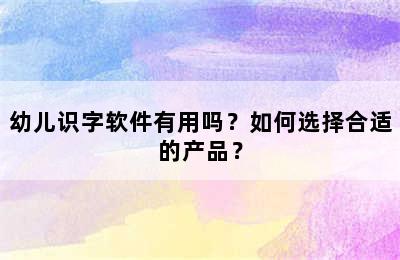 幼儿识字软件有用吗？如何选择合适的产品？